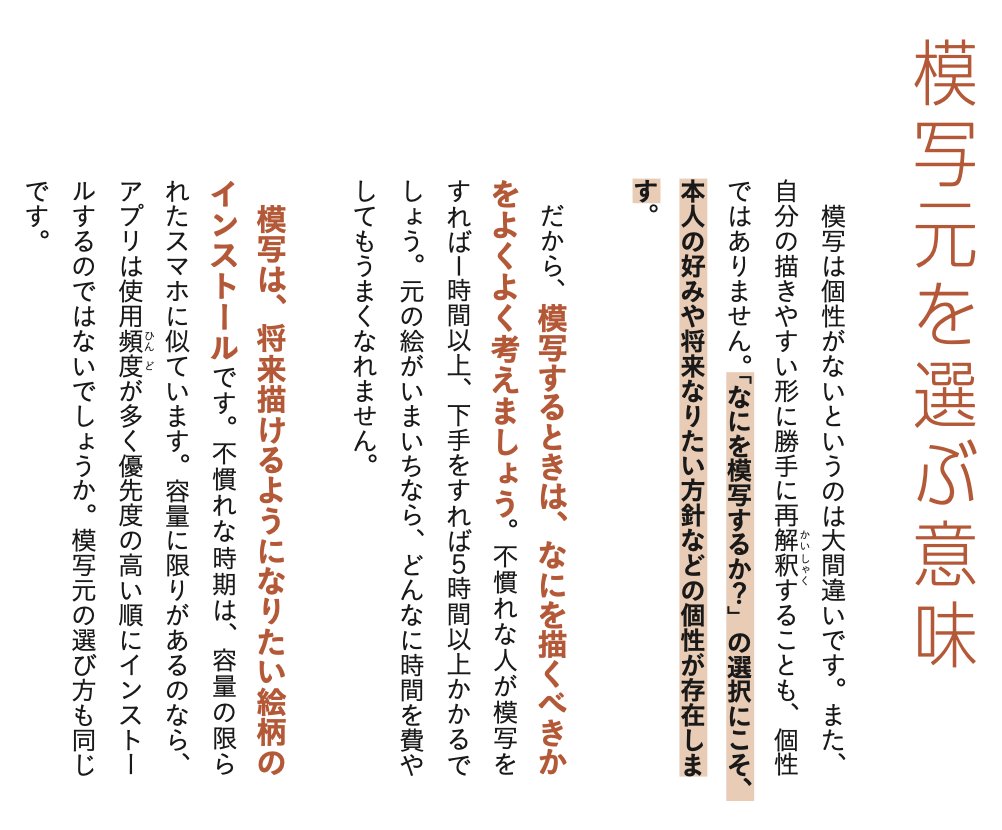 模写元を選ぶ意味

模写は個性がないというのは大間違いです。また、自分の描きやすい形に勝手に再解釈（かいしゃく）することも、個性ではありません。「なにを模写するか？」の選択にこそ、本人の好みや将来なりたい方針などの個性が存在します。

だから、模写するときは、なにを描くべきかをよくよく考えましょう。不慣れな人が模写をすれば1時間以上、下手をすれば5時間以上かかるでしょう。元の絵がいまいちなら、どんなに時間を費やしてもうまくなれません。

模写は、将来描けるようになりたい絵柄のインストールです。不慣れな時期は、容量の限られたスマホに似ています。容量に限りがあるのなら、アプリは使用頻度（ひんど）が多く優先度の高い順にインストールするのではないでしょうか。模写元の選び方も同じです。